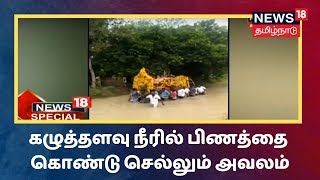 NEWS 18
தமிழ்நாடு

NEWS 18
SPECIAL

கழுத்தளவு நீரில் பிணத்தை கொண்டு செல்லும் அவலம்